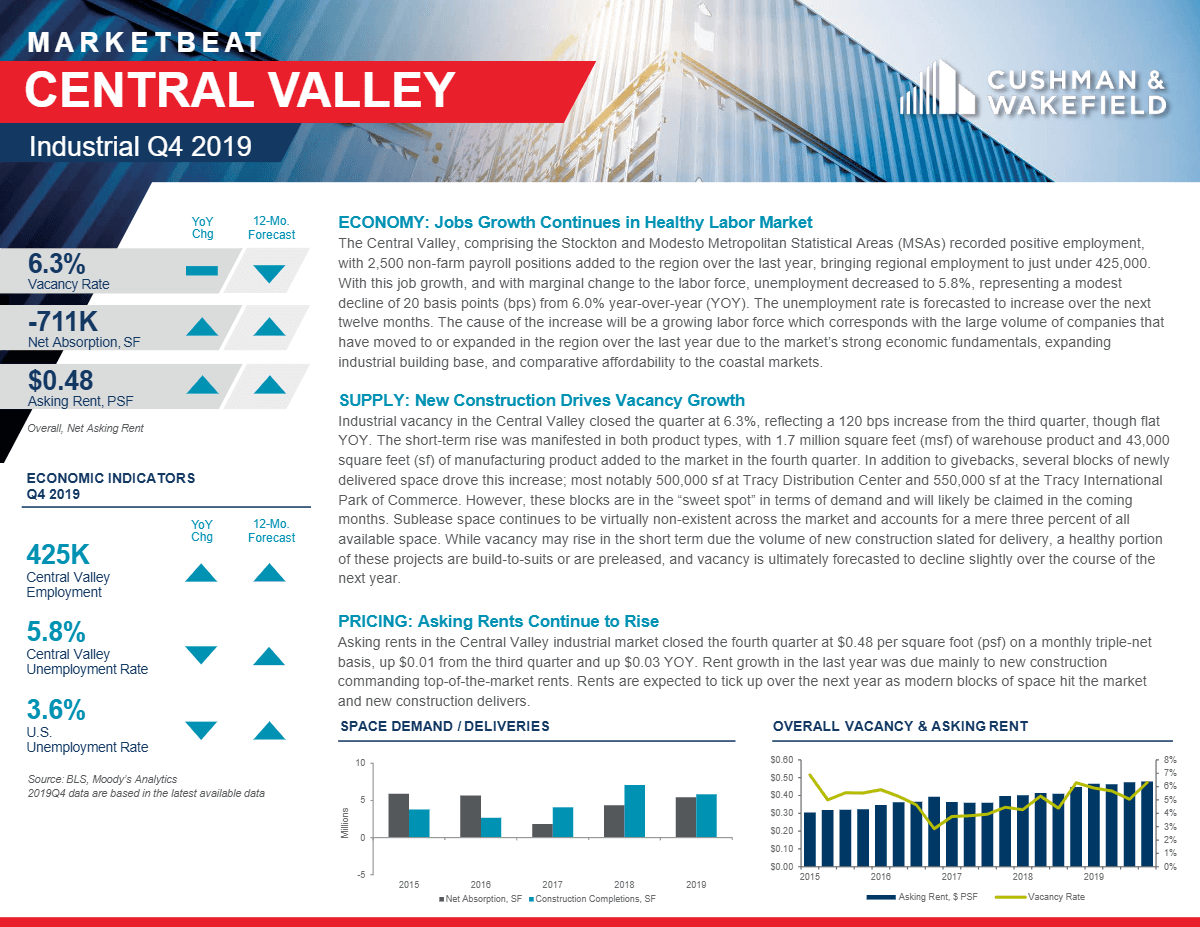 MARKETBEAT

CENTRAL VALLEY

Industrial Q4 2019

CUSHMAN & WAKEFIELD

YoY Chg

12-Mo. Forecast

6.3%
Vacancy Rate

-711K
Net Absorption, SF

$0.48
Asking Rent, PSF

Overall, Net Asking Rent

ECONOMIC INDICATORS
Q4 2019

YoY Chg

12-Mo. Forecast

425K
Central Valley Employment

5.8%
Central Valley Unemployment Rate

3.6%
U.S. Unemployment Rate

Source: BLS, Moody's Analytics
2019Q4 data are based in the latest available data

ECONOMY: Jobs Growth Continues in Healthy Labor Market

The Central Valley, comprising the Stockton and Modesto Metropolitan Statistical Areas (MSAs) recorded positive employment, with 2,500 non-farm payroll positions added to the region over the last year, bringing regional employment to just under 425,000. With this job growth, and with marginal change to the labor force, unemployment decreased to 5.8%, representing a modest decline of 20 basis points (bps) from 6.0% year-over-year (YOY). The unemployment rate is forecasted to increase over the next twelve months. The cause of the increase will be a growing labor force which corresponds with the large volume of companies that have moved to or expanded in the region over the last year due to the market's strong economic fundamentals, expanding industrial building base, and comparative affordability to the coastal markets.

SUPPLY: New Construction Drives Vacancy Growth

Industrial vacancy in the Central Valley closed the quarter at 6.3%, reflecting a 120 bps increase from the third quarter, though flat YOY. The short-term rise was manifested in both product types, with 1.7 million square feet (msf) of warehouse product and 43,000 square feet (sf) of manufacturing product added to the market in the fourth quarter. In addition to givebacks, several blocks of newly delivered space drove this increase; most notably 500,000 sf at Tracy Distribution Center and 550,000 sf at the Tracy International Park of Commerce. However, these blocks are in the "sweet spot" in terms of demand and will likely be claimed in the coming months. Sublease space continues to be virtually non-existent across the market and accounts for a mere three percent of all available space. While vacancy may rise in the short term due the volume of new construction slated for delivery, a healthy portion of these projects are build-to-suits or are preleased, and vacancy is ultimately forecasted to decline slightly over the course of the next year.

PRICING: Asking Rents Continue to Rise

Asking rents in the Central Valley industrial market closed the fourth quarter at $0.48 per square foot (psf) on a monthly triple-net basis, up $0.01 from the third quarter and up $0.03 YOY. Rent growth in the last year was due mainly to new construction commanding top-of-the-market rents. Rents are expected to tick up over the next year as modern blocks of space hit the market and new construction delivers.

SPACE DEMAND / DELIVERIES

10
5
0
-5
Millions
2015
2016
2017
2018
2019
Net Absorption, SF
Construction Completions, SF

OVERALL VACANCY & ASKING RENT

$0.60
$0.50
$0.40
$0.30
$0.20
$0.10
$0.00
8%
7%
6%
5%
4%
3%
2%
1%
0%
2015
2016
2017
2018
2019
Asking Rent, $ PSF
Vacancy Rate